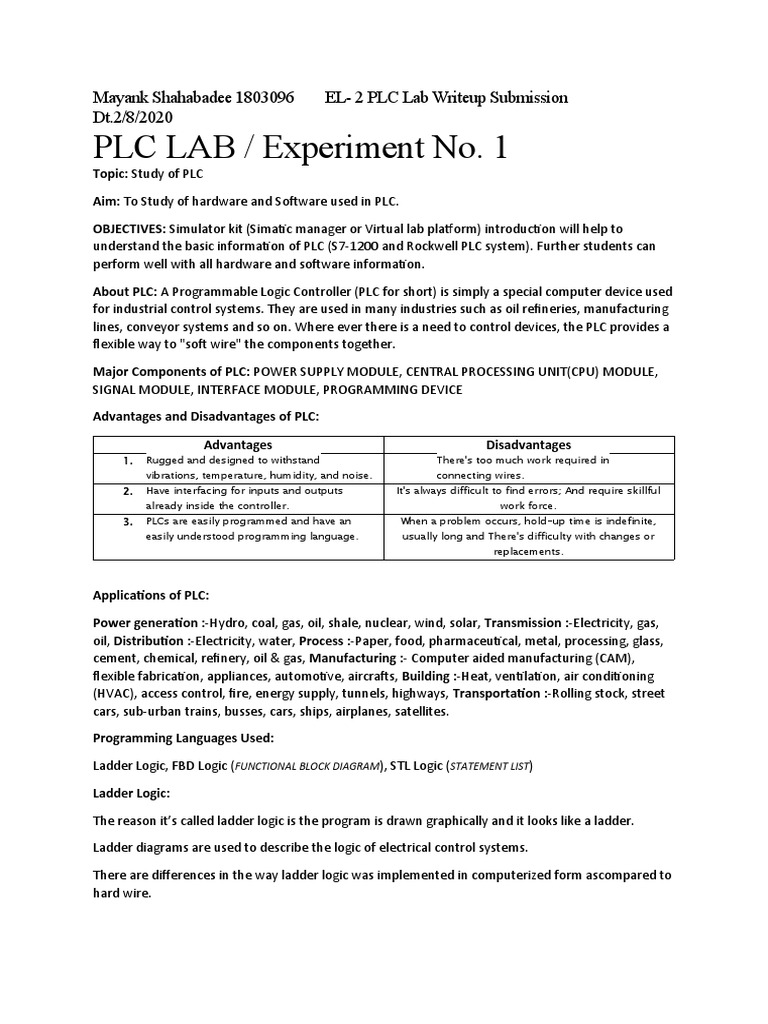 Mayank Shahabadee 1803096 EL- 2 PLC Lab Writeup Submission Dt.2/8/2020

PLC LAB / Experiment No. 1

Topic: Study of PLC

Aim: To Study of hardware and Software used in PLC.

OBJECTIVES: Simulator kit (Simatic manager or Virtual lab platform) introduction will help to understand the basic information of PLC (S7-1200 and Rockwell PLC system). Further students can perform well with all hardware and software information.

About PLC: A Programmable Logic Controller (PLC for short) is simply a special computer device used for industrial control systems. They are used in many industries such as oil refineries, manufacturing lines, conveyor systems and so on. Where ever there is a need to control devices, the PLC provides a flexible way to "soft wire" the components together.

Major Components of PLC: POWER SUPPLY MODULE, CENTRAL PROCESSING UNIT(CPU) MODULE, SIGNAL MODULE, INTERFACE MODULE, PROGRAMMING DEVICE

Advantages and Disadvantages of PLC:

| | Advantages | Disadvantages |
|---|---|---|
| 1. | Rugged and designed to withstand vibrations, temperature, humidity, and noise. | There's too much work required in connecting wires. |
| 2. | Have interfacing for inputs and outputs already inside the controller. | It's always difficult to find errors; And require skillful work force. |
| 3. | PLCs are easily programmed and have an easily understood programming language. | When a problem occurs, hold-up time is indefinite, usually long and There's difficulty with changes or replacements. |

Applications of PLC:

Power generation :-Hydro, coal, gas, oil, shale, nuclear, wind, solar, Transmission :-Electricity, gas, oil, Distribution :-Electricity, water, Process :-Paper, food, pharmaceutical, metal, processing, glass, cement, chemical, refinery, oil & gas, Manufacturing :- Computer aided manufacturing (CAM), flexible fabrication, appliances, automotive, aircrafts, Building :-Heat, ventilation, air conditioning (HVAC), access control, fire, energy supply, tunnels, highways, Transportation :-Rolling stock, street cars, sub-urban trains, busses, cars, ships, airplanes, satellites.

Programming Languages Used:

Ladder Logic, FBD Logic (FUNCTIONAL BLOCK DIAGRAM), STL Logic (STATEMENT LIST)

Ladder Logic:

The reason it's called ladder logic is the program is drawn graphically and it looks like a ladder.

Ladder diagrams are used to describe the logic of electrical control systems.

There are differences in the way ladder logic was implemented in computerized form ascompared to hard wire.